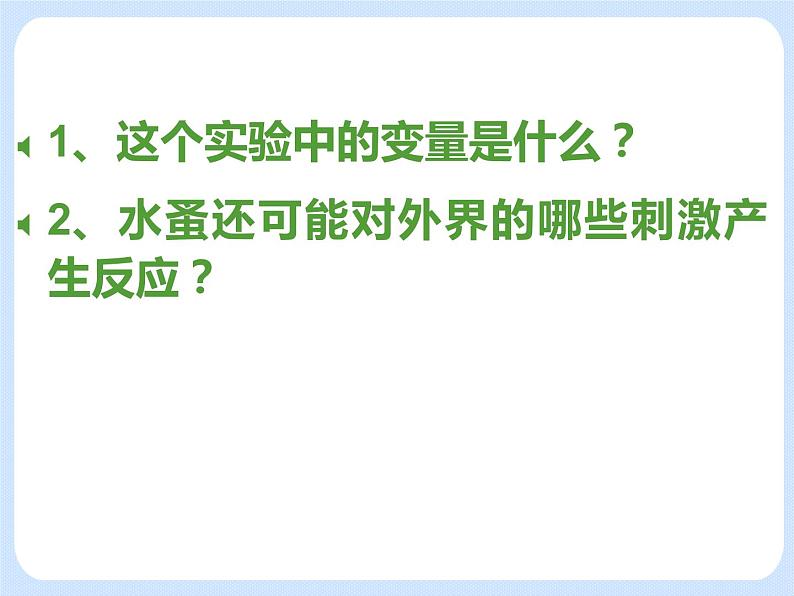 1、这个实验中的变量是什么？

2、水蚤还可能对外界的哪些刺激产生反应？